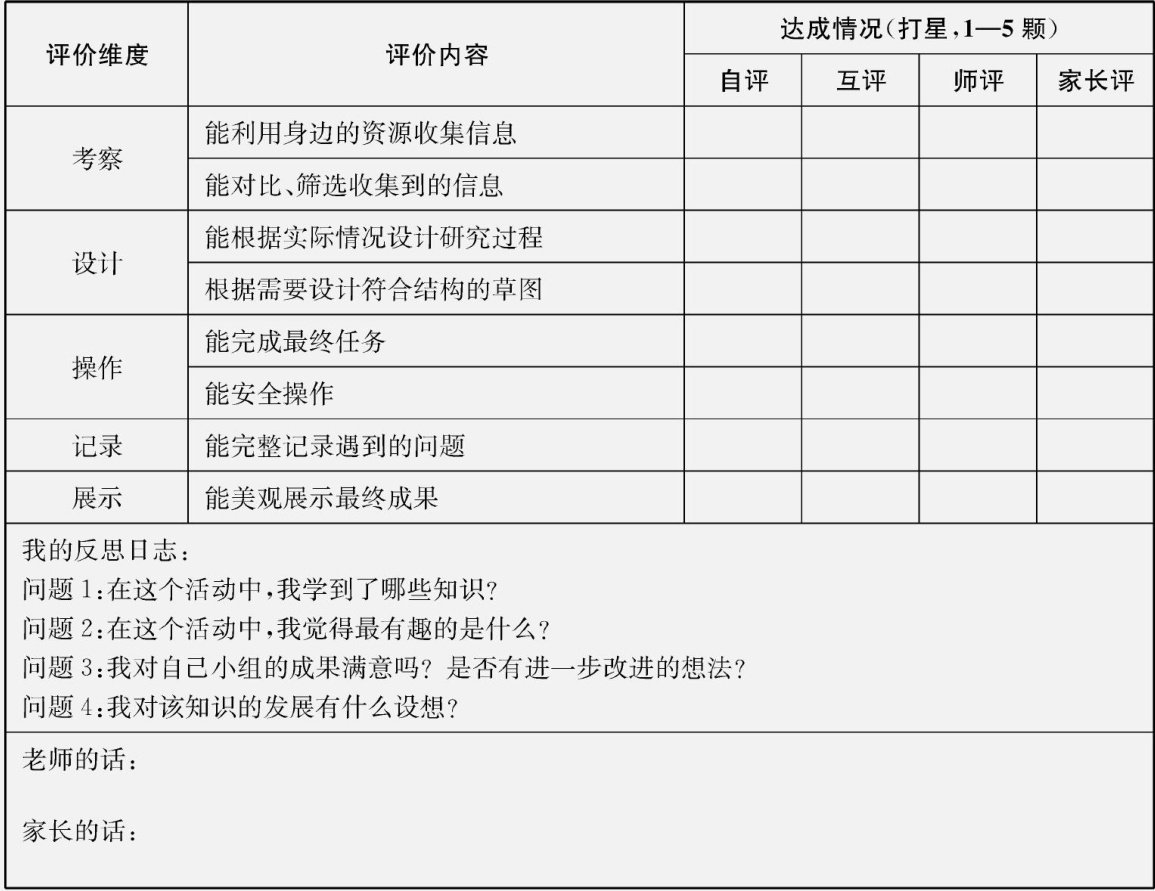 | 评价维度 | 评价内容 | 达成情况(打星,1—5 颗) | | | |
|---|---|---|---|---|---|
| | | 自评 | 互评 | 师评 | 家长评 |
| 考察 | 能利用身边的资源收集信息 | | | | |
| | 能对比、筛选收集到的信息 | | | | |
| 设计 | 能根据实际情况设计研究过程 | | | | |
| | 根据需要设计符合结构的草图 | | | | |
| 操作 | 能完成最终任务 | | | | |
| | 能安全操作 | | | | |
| 记录 | 能完整记录遇到的问题 | | | | |
| 展示 | 能美观展示最终成果 | | | | |

我的反思日志:
问题 1:在这个活动中,我学到了哪些知识?
问题 2:在这个活动中,我觉得最有趣的是什么?
问题 3:我对自己小组的成果满意吗? 是否有进一步改进的想法?
问题 4:我对该知识的发展有什么设想?

老师的话:

家长的话: